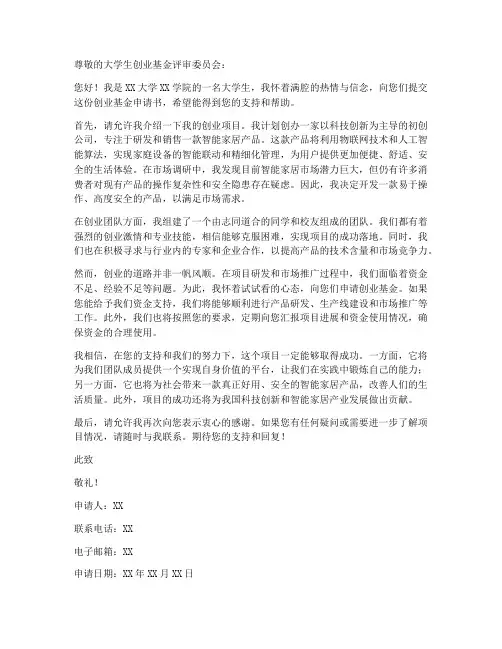 尊敬的大学生创业基金评审委员会：

您好！我是 XX 大学 XX 学院的一名大学生，我怀着满腔的热情与信念，向您们提交这份创业基金申请书，希望能得到您的支持和帮助。

首先，请允许我介绍一下我的创业项目。我计划创办一家以科技创新为主导的初创公司，专注于研发和销售一款智能家居产品。这款产品将利用物联网技术和人工智能算法，实现家庭设备的智能联动和精细化管理，为用户提供更加便捷、舒适、安全的生活体验。在市场调研中，我发现目前智能家居市场潜力巨大，但仍有许多消费者对现有产品的操作复杂性和安全隐患存在疑虑。因此，我决定开发一款易于操作、高度安全的产品，以满足市场需求。

在创业团队方面，我组建了一个由志同道合的同学和校友组成的团队。我们都有着强烈的创业激情和专业技能，相信能够克服困难，实现项目的成功落地。同时，我们也在积极寻求与行业内的专家和企业合作，以提高产品的技术含量和市场竞争力。

然而，创业的道路并非一帆风顺。在项目研发和市场推广过程中，我们面临着资金不足、经验不足等问题。为此，我怀着试试看的心态，向您们申请创业基金。如果您能给予我们资金支持，我们将能够顺利进行产品研发、生产线建设和市场推广等工作。此外，我们也将按照您的要求，定期向您汇报项目进展和资金使用情况，确保资金的合理使用。

我相信，在您的支持和我们的努力下，这个项目一定能够取得成功。一方面，它将为我们团队成员提供一个实现自身价值的平台，让我们在实践中锻炼自己的能力；另一方面，它也将为社会带来一款真正好用、安全的智能家居产品，改善人们的生活质量。此外，项目的成功还将为我国科技创新和智能家居产业发展做出贡献。

最后，请允许我再次向您表示衷心的感谢。如果您有任何疑问或需要进一步了解项目情况，请随时与我联系。期待您的支持和回复！

此致

敬礼！

申请人：XX

联系电话：XX

电子邮箱：XX

申请日期：XX 年 XX 月 XX 日